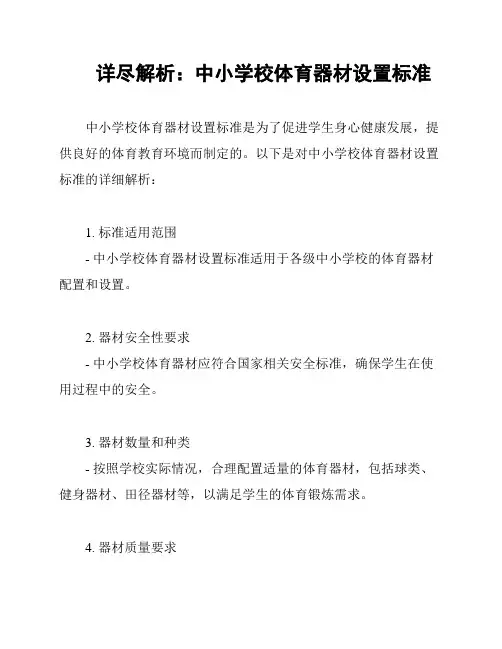 详尽解析：中小学校体育器材设置标准

中小学校体育器材设置标准是为了促进学生身心健康发展，提供良好的体育教育环境而制定的。以下是对中小学校体育器材设置标准的详细解析：

1. 标准适用范围
- 中小学校体育器材设置标准适用于各级中小学校的体育器材配置和设置。

2. 器材安全性要求
- 中小学校体育器材应符合国家相关安全标准，确保学生在使用过程中的安全。

3. 器材数量和种类
- 按照学校实际情况，合理配置适量的体育器材，包括球类、健身器材、田径器材等，以满足学生的体育锻炼需求。

4. 器材质量要求